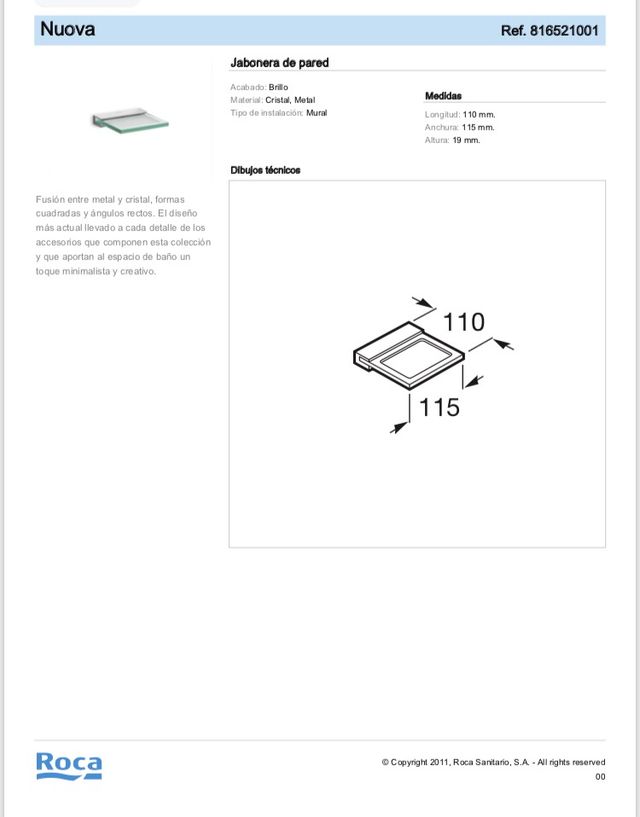 Nuova

Ref. 816521001

Jabonera de pared

Acabado: Brillo
Material: Cristal, Metal
Tipo de instalación: Mural

Medidas

Longitud: 110 mm.
Anchura: 115 mm.
Altura: 19 mm.

Dibujos técnicos

Fusión entre metal y cristal, formas cuadradas y ángulos rectos. El diseño más actual llevado a cada detalle de los accesorios que componen esta colección y que aportan al espacio de baño un toque minimalista y creativo.

110

115

Roca

© Copyright 2011, Roca Sanitario, S.A. - All rights reserved
00